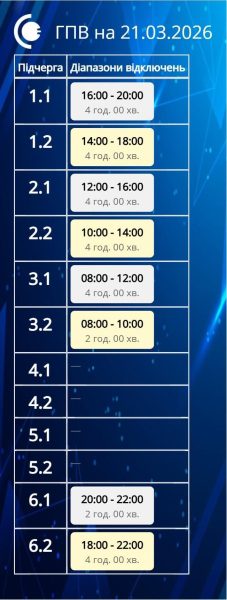 ГПВ на 21.03.2026

| Підчерга | Діапазони відключень |
|---|---|
| 1.1 | 16:00 - 20:00 4 год. 00 хв. |
| 1.2 | 14:00 - 18:00 4 год. 00 хв. |
| 2.1 | 12:00 - 16:00 4 год. 00 хв. |
| 2.2 | 10:00 - 14:00 4 год. 00 хв. |
| 3.1 | 08:00 - 12:00 4 год. 00 хв. |
| 3.2 | 08:00 - 10:00 2 год. 00 хв. |
| 4.1 | — |
| 4.2 | — |
| 5.1 | — |
| 5.2 | — |
| 6.1 | 20:00 - 22:00 2 год. 00 хв. |
| 6.2 | 18:00 - 22:00 4 год. 00 хв. |